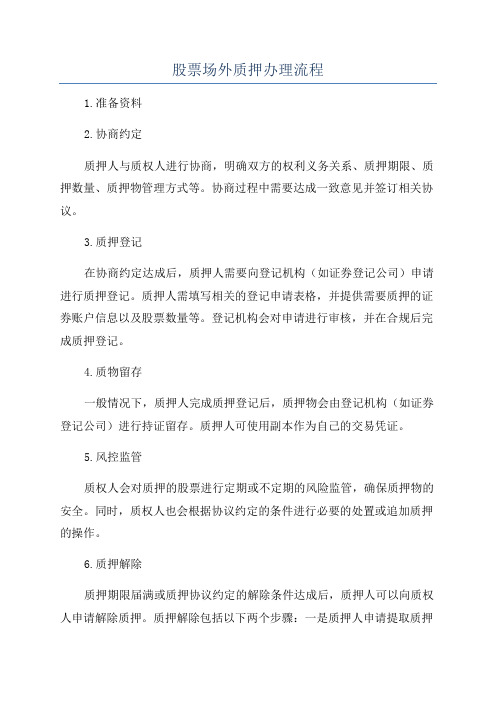 股票场外质押办理流程

1.准备资料

2.协商约定

质押人与质权人进行协商，明确双方的权利义务关系、质押期限、质押数量、质押物管理方式等。协商过程中需要达成一致意见并签订相关协议。

3.质押登记

在协商约定达成后，质押人需要向登记机构（如证券登记公司）申请进行质押登记。质押人需填写相关的登记申请表格，并提供需要质押的证券账户信息以及股票数量等。登记机构会对申请进行审核，并在合规后完成质押登记。

4.质物留存

一般情况下，质押人完成质押登记后，质押物会由登记机构（如证券登记公司）进行持证留存。质押人可使用副本作为自己的交易凭证。

5.风控监管

质权人会对质押的股票进行定期或不定期的风险监管，确保质押物的安全。同时，质权人也会根据协议约定的条件进行必要的处置或追加质押的操作。

6.质押解除

质押期限届满或质押协议约定的解除条件达成后，质押人可以向质权人申请解除质押。质押解除包括以下两个步骤：一是质押人申请提取质押